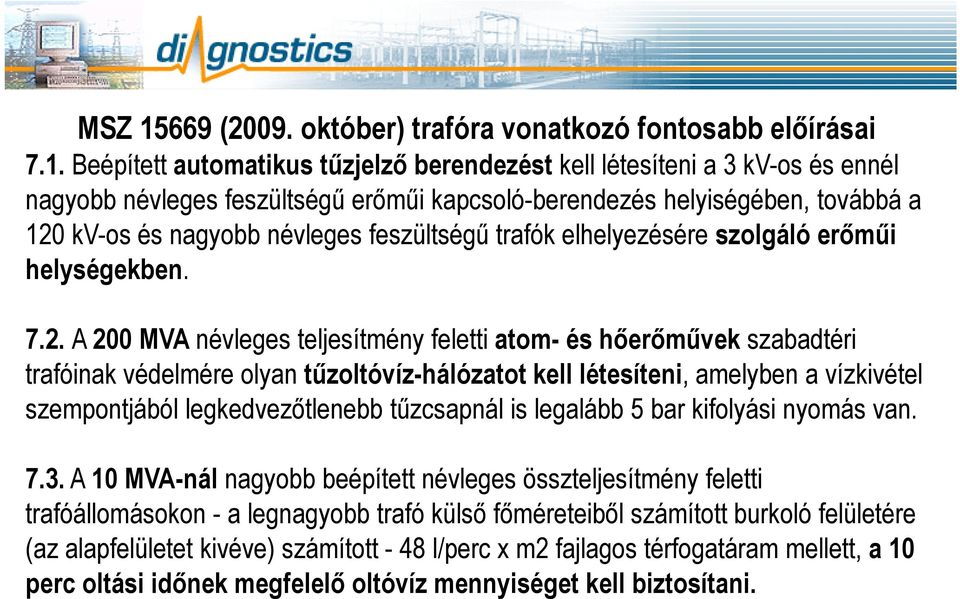 diagnostics

MSZ 15669 (2009. október) trafóra vonatkozó fontosabb előírásai

7.1. Beépített automatikus tűzjelző berendezést kell létesíteni a 3 kV-os és ennél nagyobb névleges feszültségű erőműi kapcsoló-berendezés helyiségében, továbbá a 120 kV-os és nagyobb névleges feszültségű trafók elhelyezésére szolgáló erőműi helységekben.

7.2. A 200 MVA névleges teljesítmény feletti atom- és hőerőművek szabadtéri trafóinak védelmére olyan tűzoltóvíz-hálózatot kell létesíteni, amelyben a vízkivétel szempontjából legkedvezőtlenebb tűzcsapnál is legalább 5 bar kifolyási nyomás van.

7.3. A 10 MVA-nál nagyobb beépített névleges összteljesítmény feletti trafóállomásokon - a legnagyobb trafó külső főméreteiből számított burkoló felületére (az alapfelületet kivéve) számított - 48 l/perc x m2 fajlagos térfogatáram mellett, a 10 perc oltási időnek megfelelő oltóvíz mennyiséget kell biztosítani.